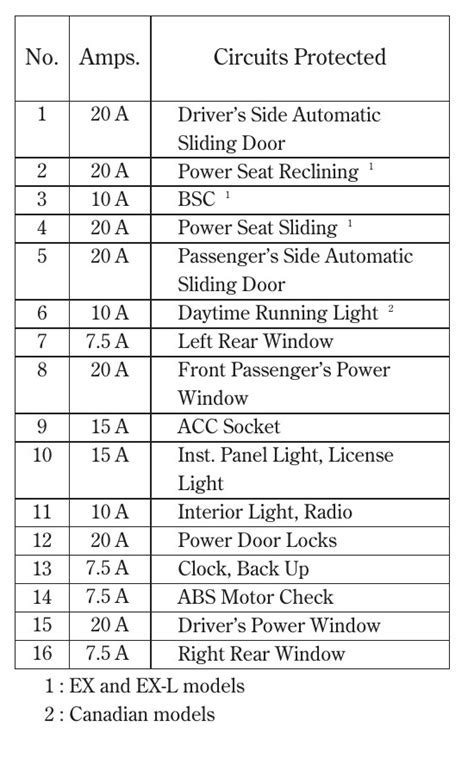 | No. | Amps. | Circuits Protected |
|---|---|---|
| 1 | 20 A | Driver's Side Automatic Sliding Door |
| 2 | 20 A | Power Seat Reclining $^1$ |
| 3 | 10 A | BSC $^1$ |
| 4 | 20 A | Power Seat Sliding $^1$ |
| 5 | 20 A | Passenger's Side Automatic Sliding Door |
| 6 | 10 A | Daytime Running Light $^2$ |
| 7 | 7.5 A | Left Rear Window |
| 8 | 20 A | Front Passenger's Power Window |
| 9 | 15 A | ACC Socket |
| 10 | 15 A | Inst. Panel Light, License Light |
| 11 | 10 A | Interior Light, Radio |
| 12 | 20 A | Power Door Locks |
| 13 | 7.5 A | Clock, Back Up |
| 14 | 7.5 A | ABS Motor Check |
| 15 | 20 A | Driver's Power Window |
| 16 | 7.5 A | Right Rear Window |

1 : EX and EX-L models
2 : Canadian models